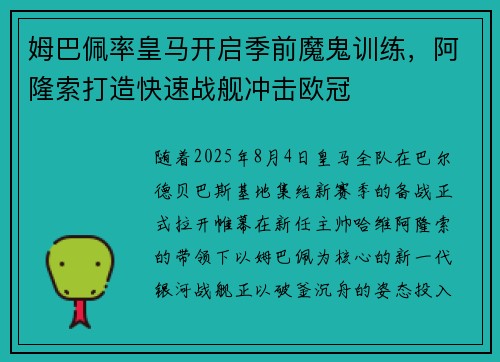 姆巴佩率皇马开启季前魔鬼训练，阿隆索打造快速战舰冲击欧冠

随着2025年8月4日皇马全队在巴尔德贝巴斯基地集结新赛季的备战正式拉开帷幕在新任主帅哈维阿隆索的带领下以姆巴佩为核心的新一代银河战舰正以破釜沉舟的姿态投入